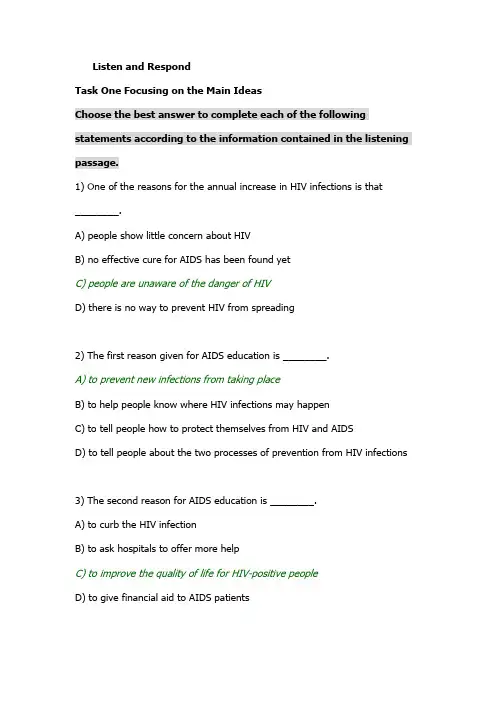 Listen and Respond

Task One Focusing on the Main Ideas

Choose the best answer to complete each of the following statements according to the information contained in the listening passage.

1) One of the reasons for the annual increase in HIV infections is that ________.

A) people show little concern about HIV

B) no effective cure for AIDS has been found yet

C) people are unaware of the danger of HIV

D) there is no way to prevent HIV from spreading

2) The first reason given for AIDS education is ________.

A) to prevent new infections from taking place

B) to help people know where HIV infections may happen

C) to tell people how to protect themselves from HIV and AIDS

D) to tell people about the two processes of prevention from HIV infections

3) The second reason for AIDS education is ________.

A) to curb the HIV infection

B) to ask hospitals to offer more help

C) to improve the quality of life for HIV-positive people

D) to give financial aid to AIDS patients